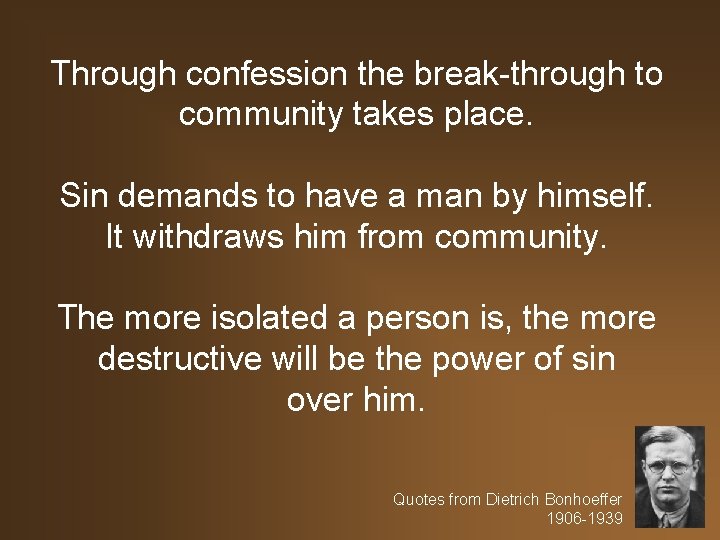 Through confession the break-through to community takes place.

Sin demands to have a man by himself. It withdraws him from community.

The more isolated a person is, the more destructive will be the power of sin over him.

Quotes from Dietrich Bonhoeffer
1906-1939